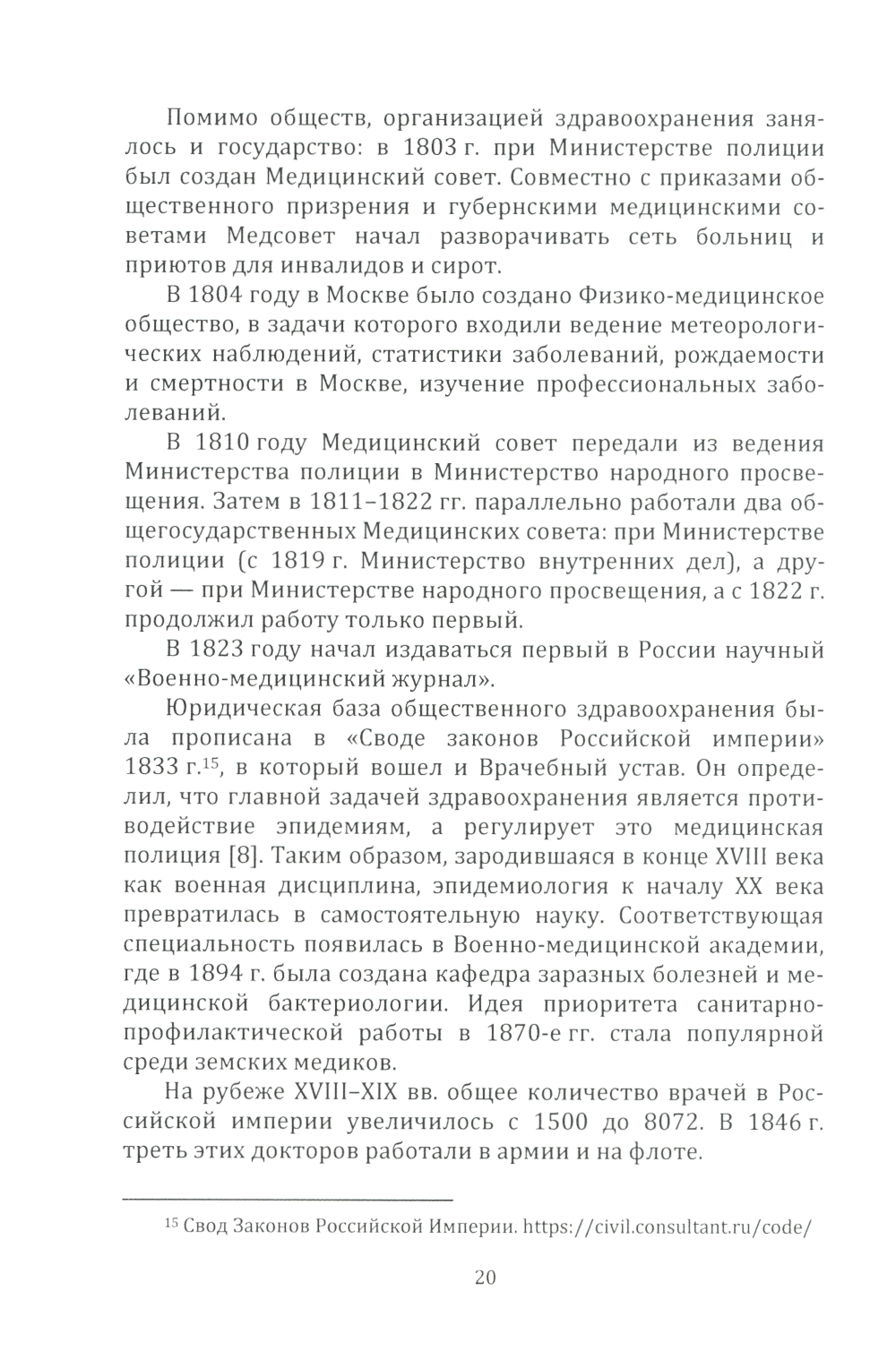 Помимо обществ, организацией здравоохранения занялось и государство: в 1803 г. при Министерстве полиции был создан Медицинский совет. Совместно с приказами общественного призрения и губернскими медицинскими советами Медсовет начал разворачивать сеть больниц и приютов для инвалидов и сирот.

В 1804 году в Москве было создано Физико-медицинское общество, в задачи которого входили ведение метеорологических наблюдений, статистики заболеваний, рождаемости и смертности в Москве, изучение профессиональных заболеваний.

В 1810 году Медицинский совет передали из ведения Министерства полиции в Министерство народного просвещения. Затем в 1811–1822 гг. параллельно работали два общегосударственных Медицинских совета: при Министерстве полиции (с 1819 г. Министерство внутренних дел), а другой — при Министерстве народного просвещения, а с 1822 г. продолжил работу только первый.

В 1823 году начал издаваться первый в России научный «Военно-медицинский журнал».

Юридическая база общественного здравоохранения была прописана в «Своде законов Российской империи» 1833 г.$^{15}$, в который вошел и Врачебный устав. Он определил, что главной задачей здравоохранения является противодействие эпидемиям, а регулирует это медицинская полиция [8]. Таким образом, зародившаяся в конце XVIII века как военная дисциплина, эпидемиология к началу XX века превратилась в самостоятельную науку. Соответствующая специальность появилась в Военно-медицинской академии, где в 1894 г. была создана кафедра заразных болезней и медицинской бактериологии. Идея приоритета санитарно-профилактической работы в 1870-е гг. стала популярной среди земских медиков.

На рубеже XVIII–XIX вв. общее количество врачей в Российской империи увеличилось с 1500 до 8072. В 1846 г. треть этих докторов работали в армии и на флоте.

$^{15}$ Свод Законов Российской Империи. https://civil.consultant.ru/code/

20